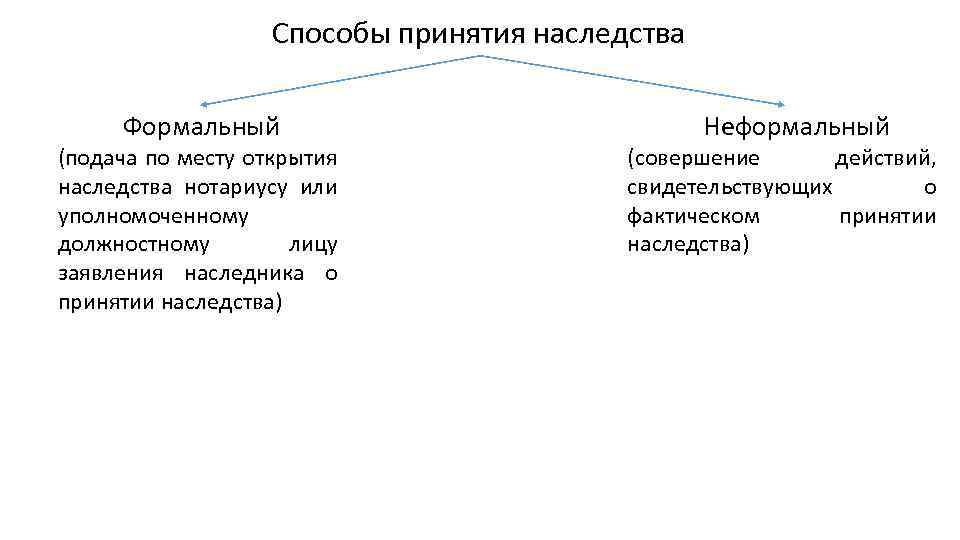 Способы принятия наследства

Формальный
(подача по месту открытия наследства нотариусу или уполномоченному должностному лицу заявления наследника о принятии наследства)

Неформальный
(совершение действий, свидетельствующих о фактическом принятии наследства)